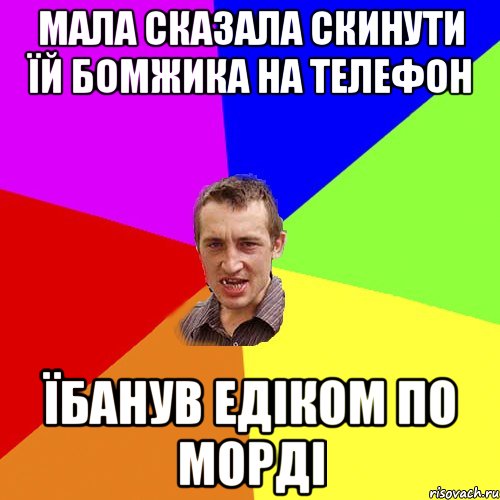 МАЛА СКАЗАЛА СКИНУТИ ЇЙ БОМЖИКА НА ТЕЛЕФОН

ЇБАНУВ ЕДІКОМ ПО МОРДІ

risovach.ru